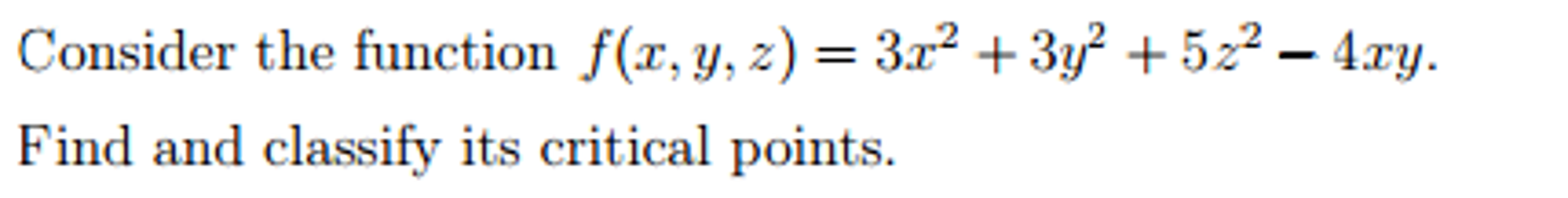 Consider the function $f(x, y, z) = 3x^2 + 3y^2 + 5z^2 - 4xy$.

Find and classify its critical points.